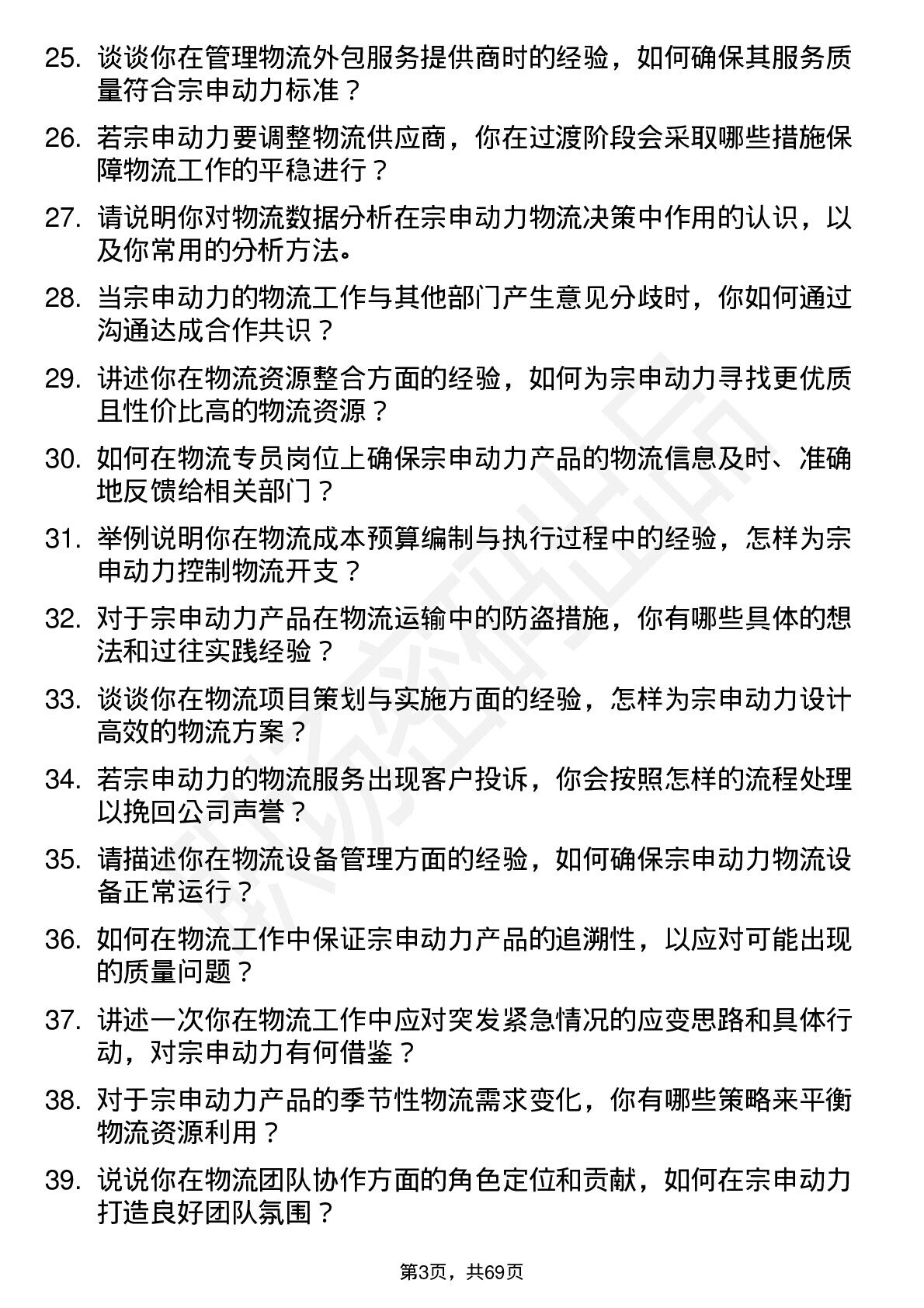 25. 谈谈你在管理物流外包服务提供商时的经验，如何确保其服务质量符合宗申动力标准？

26. 若宗申动力要调整物流供应商，你在过渡阶段会采取哪些措施保障物流工作的平稳进行？

27. 请说明你对物流数据分析在宗申动力物流决策中作用的认识，以及你常用的分析方法。

28. 当宗申动力的物流工作与其他部门产生意见分歧时，你如何通过沟通达成合作共识？

29. 讲述你在物流资源整合方面的经验，如何为宗申动力寻找更优质且性价比高的物流资源？

30. 如何在物流专员岗位上确保宗申动力产品的物流信息及时、准确地反馈给相关部门？

31. 举例说明你在物流成本预算编制与执行过程中的经验，怎样为宗申动力控制物流开支？

32. 对于宗申动力产品在物流运输中的防盗措施，你有哪些具体的想法和过往实践经验？

33. 谈谈你在物流项目策划与实施方面的经验，怎样为宗申动力设计高效的物流方案？

34. 若宗申动力的物流服务出现客户投诉，你会按照怎样的流程处理以挽回公司声誉？

35. 请描述你在物流设备管理方面的经验，如何确保宗申动力物流设备正常运行？

36. 如何在物流工作中保证宗申动力产品的追溯性，以应对可能出现的质量问题？

37. 讲述一次你在物流工作中应对突发紧急情况的应变思路和具体行动，对宗申动力有何借鉴？

38. 对于宗申动力产品的季节性物流需求变化，你有哪些策略来平衡物流资源利用？

39. 说说你在物流团队协作方面的角色定位和贡献，如何在宗申动力打造良好团队氛围？

第3页，共69页